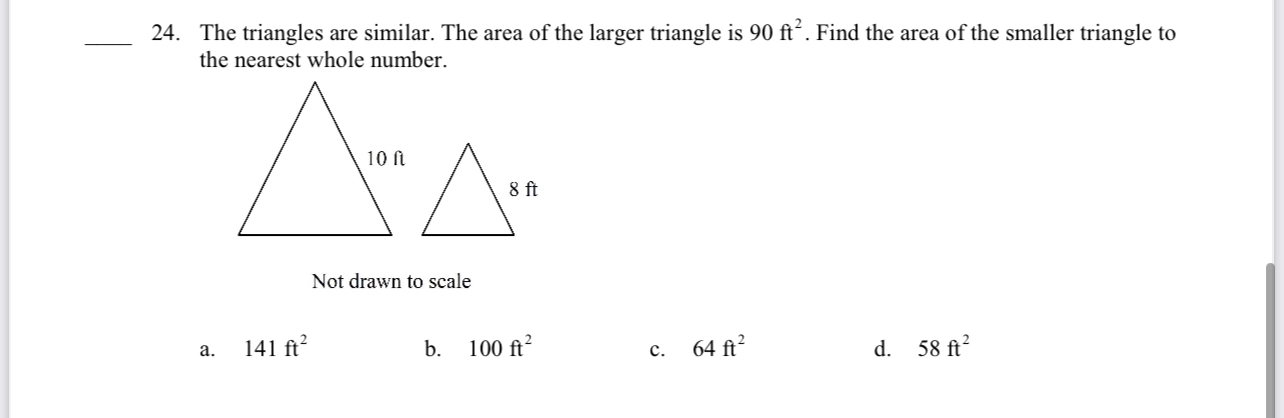 ____ 24. The triangles are similar. The area of the larger triangle is 90 $ft^2$. Find the area of the smaller triangle to the nearest whole number.

10 ft

8 ft

Not drawn to scale

a. 141 $ft^2$

b. 100 $ft^2$

c. 64 $ft^2$

d. 58 $ft^2$